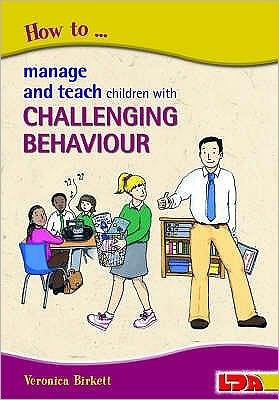 How to ...

manage and teach children with CHALLENGING BEHAVIOUR

Veronica Birkett

LDA